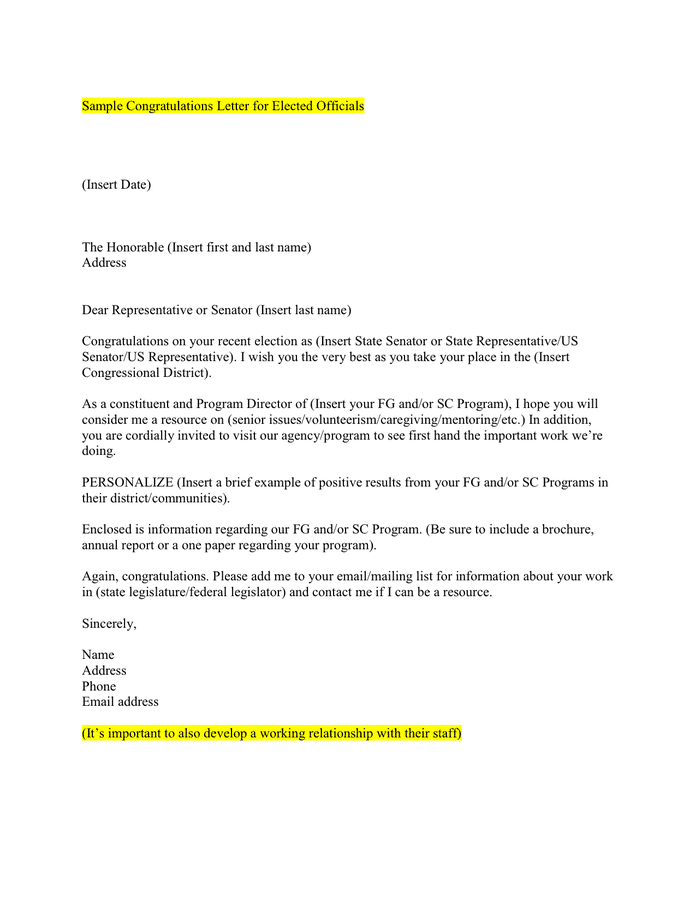 Sample Congratulations Letter for Elected Officials

(Insert Date)

The Honorable (Insert first and last name)
Address

Dear Representative or Senator (Insert last name)

Congratulations on your recent election as (Insert State Senator or State Representative/US Senator/US Representative). I wish you the very best as you take your place in the (Insert Congressional District).

As a constituent and Program Director of (Insert your FG and/or SC Program), I hope you will consider me a resource on (senior issues/volunteerism/caregiving/mentoring/etc.) In addition, you are cordially invited to visit our agency/program to see first hand the important work we're doing.

PERSONALIZE (Insert a brief example of positive results from your FG and/or SC Programs in their district/communities).

Enclosed is information regarding our FG and/or SC Program. (Be sure to include a brochure, annual report or a one paper regarding your program).

Again, congratulations. Please add me to your email/mailing list for information about your work in (state legislature/federal legislator) and contact me if I can be a resource.

Sincerely,

Name
Address
Phone
Email address

(It's important to also develop a working relationship with their staff)